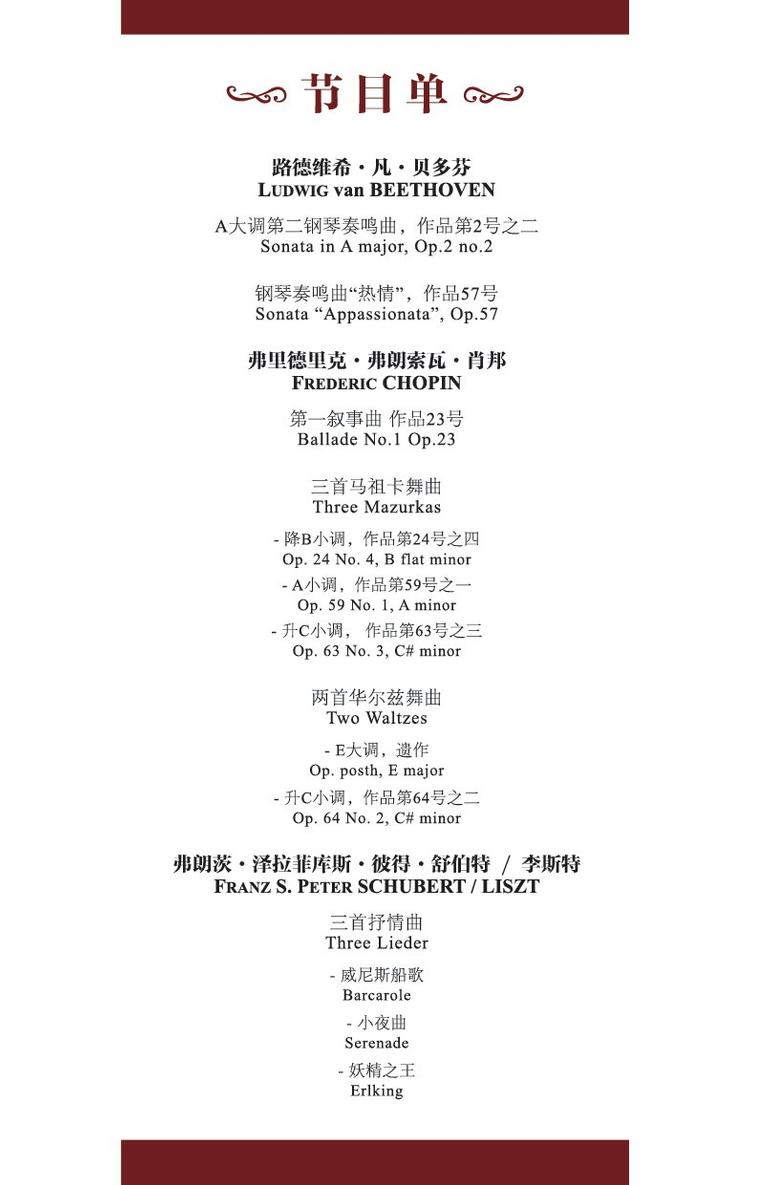 节目单

路德维希·凡·贝多芬
LUDWIG van BEETHOVEN

A大调第二钢琴奏鸣曲，作品第2号之二
Sonata in A major, Op.2 no.2

钢琴奏鸣曲“热情”，作品57号
Sonata “Appassionata”, Op.57

弗里德里克·弗朗索瓦·肖邦
FREDERIC CHOPIN

第一叙事曲 作品23号
Ballade No.1 Op.23

三首马祖卡舞曲
Three Mazurkas

- 降B小调，作品第24号之四
Op. 24 No. 4, B flat minor

- A小调，作品第59号之一
Op. 59 No. 1, A minor

- 升C小调， 作品第63号之三
Op. 63 No. 3, C# minor

两首华尔兹舞曲
Two Waltzes

- E大调，遗作
Op. posth, E major

- 升C小调，作品第64号之二
Op. 64 No. 2, C# minor

弗朗茨·泽拉菲库斯·彼得·舒伯特 / 李斯特
FRANZ S. PETER SCHUBERT / LISZT

三首抒情曲
Three Lieder

- 威尼斯船歌
Barcarole

- 小夜曲
Serenade

- 妖精之王
Erlking